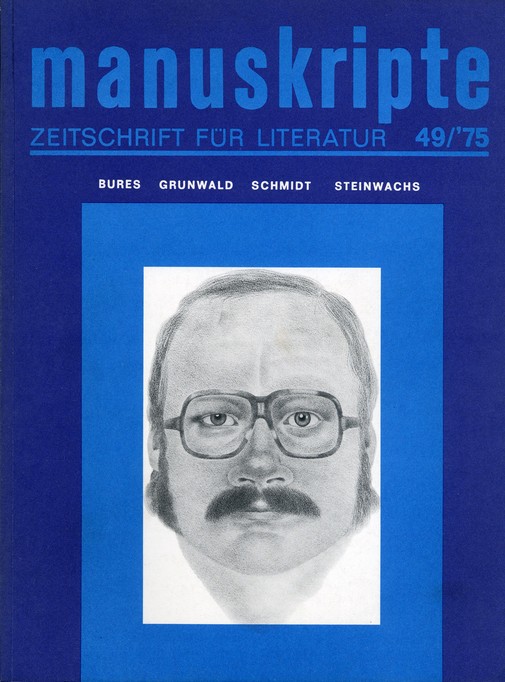 manuskripte

ZEITSCHRIFT FÜR LITERATUR 49/'75

BURES GRUNWALD SCHMIDT STEINWACHS